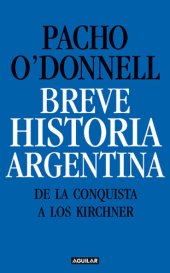 PACHO O'DONNELL

BREVE HISTORIA ARGENTINA

DE LA CONQUISTA A LOS KIRCHNER

AGUILAR